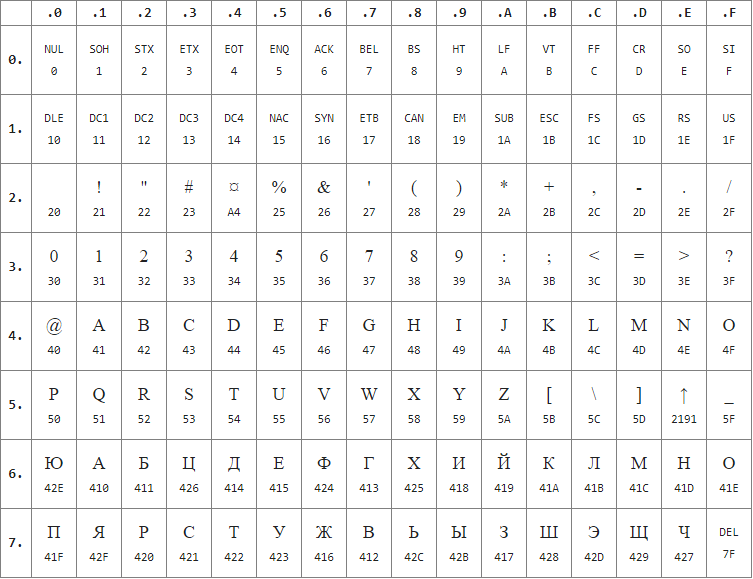 | | .0 | .1 | .2 | .3 | .4 | .5 | .6 | .7 | .8 | .9 | .A | .B | .C | .D | .E | .F |
|---|---|---|---|---|---|---|---|---|---|---|---|---|---|---|---|---|
| 0. | NUL 0 | SOH 1 | STX 2 | ETX 3 | EOT 4 | ENQ 5 | ACK 6 | BEL 7 | BS 8 | HT 9 | LF A | VT B | FF C | CR D | SO E | SI F |
| 1. | DLE 10 | DC1 11 | DC2 12 | DC3 13 | DC4 14 | NAC 15 | SYN 16 | ETB 17 | CAN 18 | EM 19 | SUB 1A | ESC 1B | FS 1C | GS 1D | RS 1E | US 1F |
| 2. | 20 | ! 21 | " 22 | # 23 | ¤ A4 | % 25 | & 26 | ' 27 | ( 28 | ) 29 | * 2A | + 2B | , 2C | - 2D | . 2E | / 2F |
| 3. | 0 30 | 1 31 | 2 32 | 3 33 | 4 34 | 5 35 | 6 36 | 7 37 | 8 38 | 9 39 | : 3A | ; 3B | < 3C | = 3D | > 3E | ? 3F |
| 4. | @ 40 | A 41 | B 42 | C 43 | D 44 | E 45 | F 46 | G 47 | H 48 | I 49 | J 4A | K 4B | L 4C | M 4D | N 4E | O 4F |
| 5. | P 50 | Q 51 | R 52 | S 53 | T 54 | U 55 | V 56 | W 57 | X 58 | Y 59 | Z 5A | [ 5B | \ 5C | ] 5D | ↑ 2191 | _ 5F |
| 6. | Ю 42E | А 410 | Б 411 | Ц 426 | Д 414 | Е 415 | Ф 424 | Г 413 | Х 425 | И 418 | Й 419 | К 41A | Л 41B | М 41C | Н 41D | О 41E |
| 7. | П 41F | Я 42F | Р 420 | С 421 | Т 422 | У 423 | Ж 416 | В 412 | Ь 42C | Ы 42B | З 417 | Ш 428 | Э 42D | Щ 429 | Ч 427 | DEL 7F |